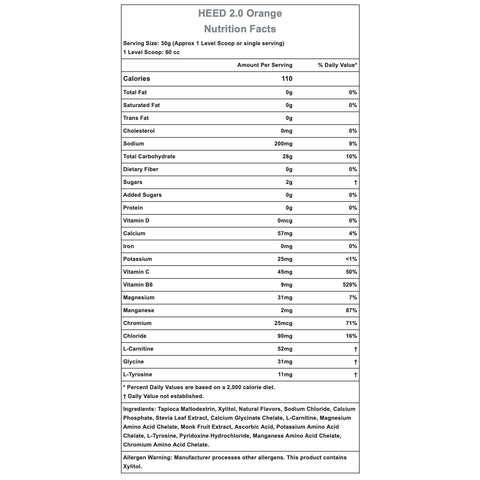 HEED 2.0 Orange
Nutrition Facts

Serving Size: 30g (Approx 1 Level Scoop or single serving)
1 Level Scoop: 60 cc

| | Amount Per Serving | % Daily Value* |
|---|---|---|
| Calories | 110 | |
| Total Fat | 0g | 0% |
| Saturated Fat | 0g | 0% |
| Trans Fat | 0g | |
| Cholesterol | 0mg | 0% |
| Sodium | 200mg | 9% |
| Total Carbohydrate | 28g | 10% |
| Dietary Fiber | 0g | 0% |
| Sugars | 2g | † |
| Added Sugars | 0g | 0% |
| Protein | 0g | 0% |
| Vitamin D | 0mcg | 0% |
| Calcium | 57mg | 4% |
| Iron | 0mg | 0% |
| Potassium | 25mg | <1% |
| Vitamin C | 45mg | 50% |
| Vitamin B6 | 9mg | 529% |
| Magnesium | 31mg | 7% |
| Manganese | 2mg | 87% |
| Chromium | 25mcg | 71% |
| Chloride | 90mg | 16% |
| L-Carnitine | 52mg | † |
| Glycine | 31mg | † |
| L-Tyrosine | 11mg | † |

* Percent Daily Values are based on a 2,000 calorie diet.
† Daily Value not established.

Ingredients: Tapioca Maltodextrin, Xylitol, Natural Flavors, Sodium Chloride, Calcium Phosphate, Stevia Leaf Extract, Calcium Glycinate Chelate, L-Carnitine, Magnesium Amino Acid Chelate, Monk Fruit Extract, Ascorbic Acid, Potassium Amino Acid Chelate, L-Tyrosine, Pyridoxine Hydrochloride, Manganese Amino Acid Chelate, Chromium Amino Acid Chelate.

Allergen Warning: Manufacturer processes other allergens. This product contains Xylitol.